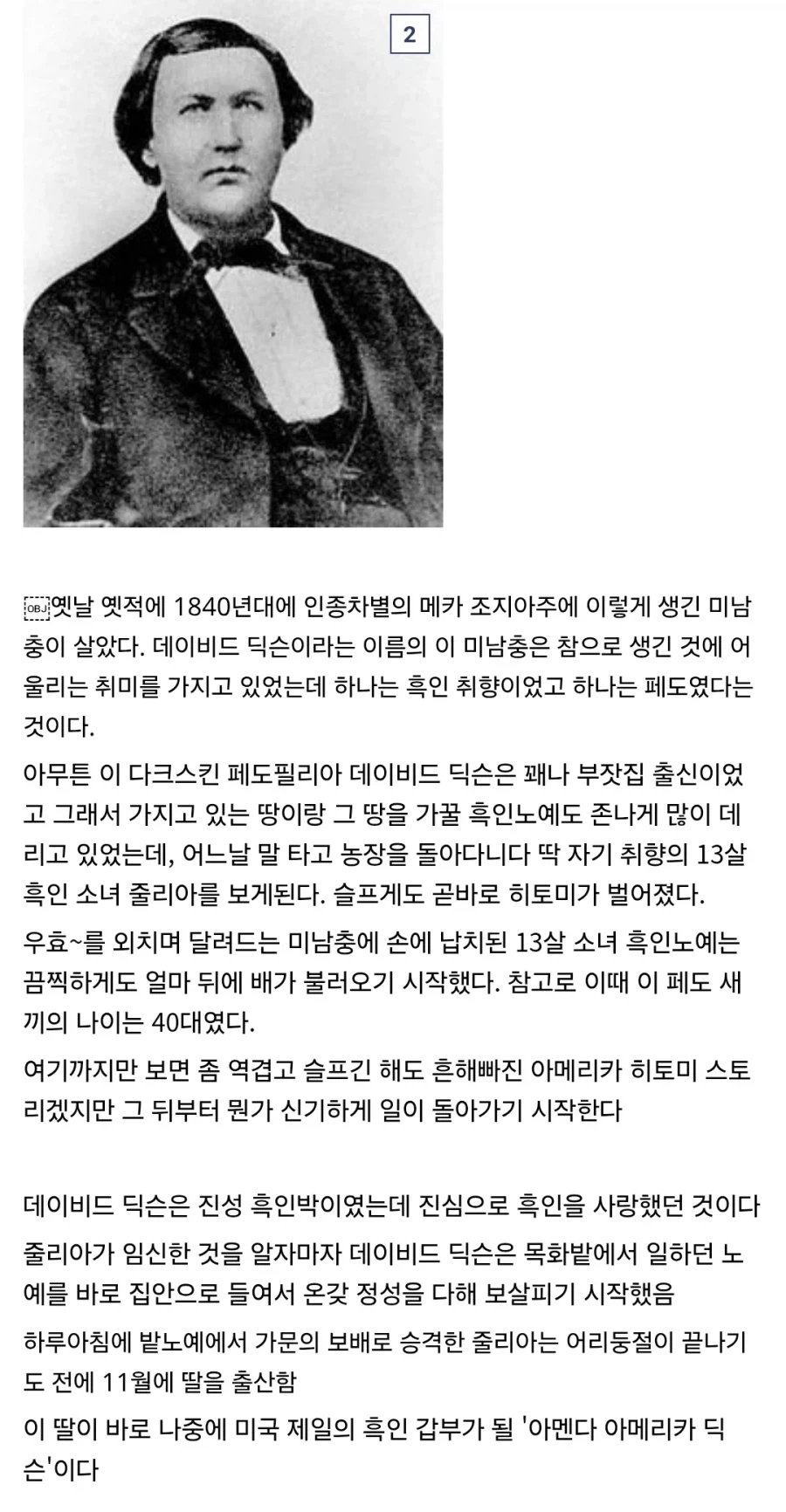 2

옛날 옛적에 1840년대에 인종차별의 메카 조지아주에 이렇게 생긴 미남충이 살았다. 데이비드 딕슨이라는 이름의 이 미남충은 참으로 생긴 것에 어울리는 취미를 가지고 있었는데 하나는 흑인 취향이었고 하나는 페도였다는 것이다.

아무튼 이 다크스킨 페도필리아 데이비드 딕슨은 꽤나 부잣집 출신이었고 그래서 가지고 있는 땅이랑 그 땅을 가꿀 흑인노예도 존나게 많이 데리고 있었는데, 어느날 말 타고 농장을 돌아다니다 딱 자기 취향의 13살 흑인 소녀 줄리아를 보게된다. 슬프게도 곧바로 히토미가 벌어졌다.

우효~를 외치며 달려드는 미남충에 손에 납치된 13살 소녀 흑인노예는 끔찍하게도 얼마 뒤에 배가 불러오기 시작했다. 참고로 이때 이 페도 새끼의 나이는 40대였다.

여기까지만 보면 좀 역겹고 슬프긴 해도 흔해빠진 아메리카 히토미 스토리겠지만 그 뒤부터 뭔가 신기하게 일이 돌아가기 시작한다

데이비드 딕슨은 진성 흑인박이였는데 진심으로 흑인을 사랑했던 것이다

줄리아가 임신한 것을 알자마자 데이비드 딕슨은 목화밭에서 일하던 노예를 바로 집안으로 들여서 온갖 정성을 다해 보살피기 시작했음

하루아침에 밭노예에서 가문의 보배로 승격한 줄리아는 어리둥절이 끝나기도 전에 11월에 딸을 출산함

이 딸이 바로 나중에 미국 제일의 흑인 갑부가 될 '아멘다 아메리카 딕슨'이다